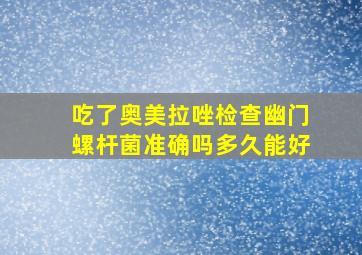 吃了奥美拉唑检查幽门螺杆菌准确吗多久能好